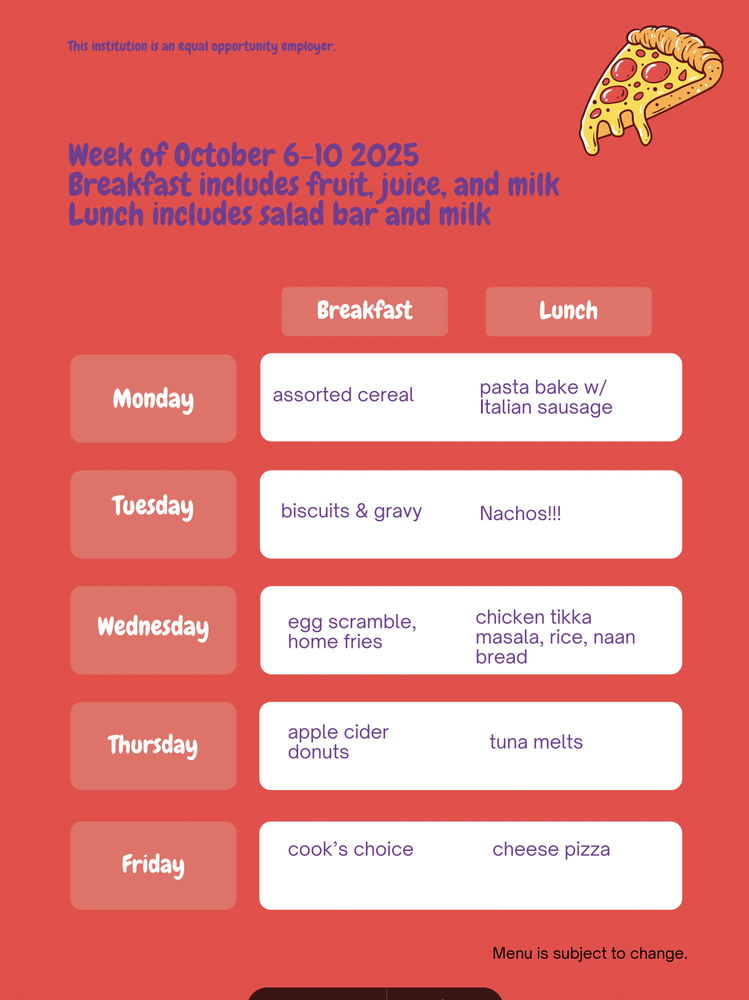 This institution is an equal opportunity employer.

Week of October 6-10 2025
Breakfast includes fruit, juice, and milk
Lunch includes salad bar and milk

| | Breakfast | Lunch |
|---|---|---|
| Monday | assorted cereal | pasta bake w/ Italian sausage |
| Tuesday | biscuits & gravy | Nachos!!! |
| Wednesday | egg scramble, home fries | chicken tikka masala, rice, naan bread |
| Thursday | apple cider donuts | tuna melts |
| Friday | cook's choice | cheese pizza |

Menu is subject to change.